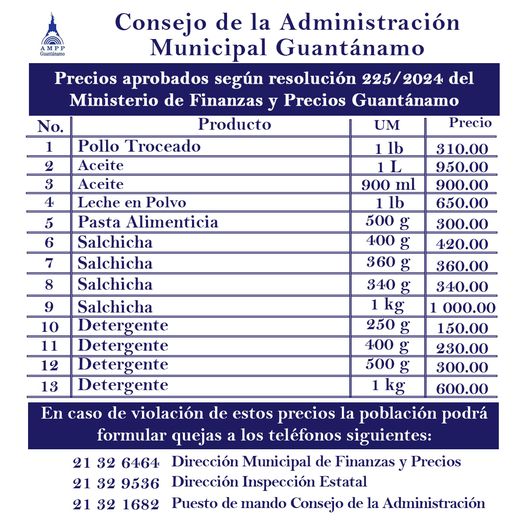 AMPP
Guantánamo

Consejo de la Administración Municipal Guantánamo

Precios aprobados según resolución 225/2024 del Ministerio de Finanzas y Precios Guantánamo

| No. | Producto | UM | Precio |
|---|---|---|---|
| 1 | Pollo Troceado | 1 lb | 310.00 |
| 2 | Aceite | 1 L | 950.00 |
| 3 | Aceite | 900 ml | 900.00 |
| 4 | Leche en Polvo | 1 lb | 650.00 |
| 5 | Pasta Alimenticia | 500 g | 300.00 |
| 6 | Salchicha | 400 g | 420.00 |
| 7 | Salchicha | 360 g | 360.00 |
| 8 | Salchicha | 340 g | 340.00 |
| 9 | Salchicha | 1 kg | 1 000.00 |
| 10 | Detergente | 250 g | 150.00 |
| 11 | Detergente | 400 g | 230.00 |
| 12 | Detergente | 500 g | 300.00 |
| 13 | Detergente | 1 kg | 600.00 |

En caso de violación de estos precios la población podrá formular quejas a los teléfonos siguientes:

21 32 6464 Dirección Municipal de Finanzas y Precios
21 32 9536 Dirección Inspección Estatal
21 32 1682 Puesto de mando Consejo de la Administración